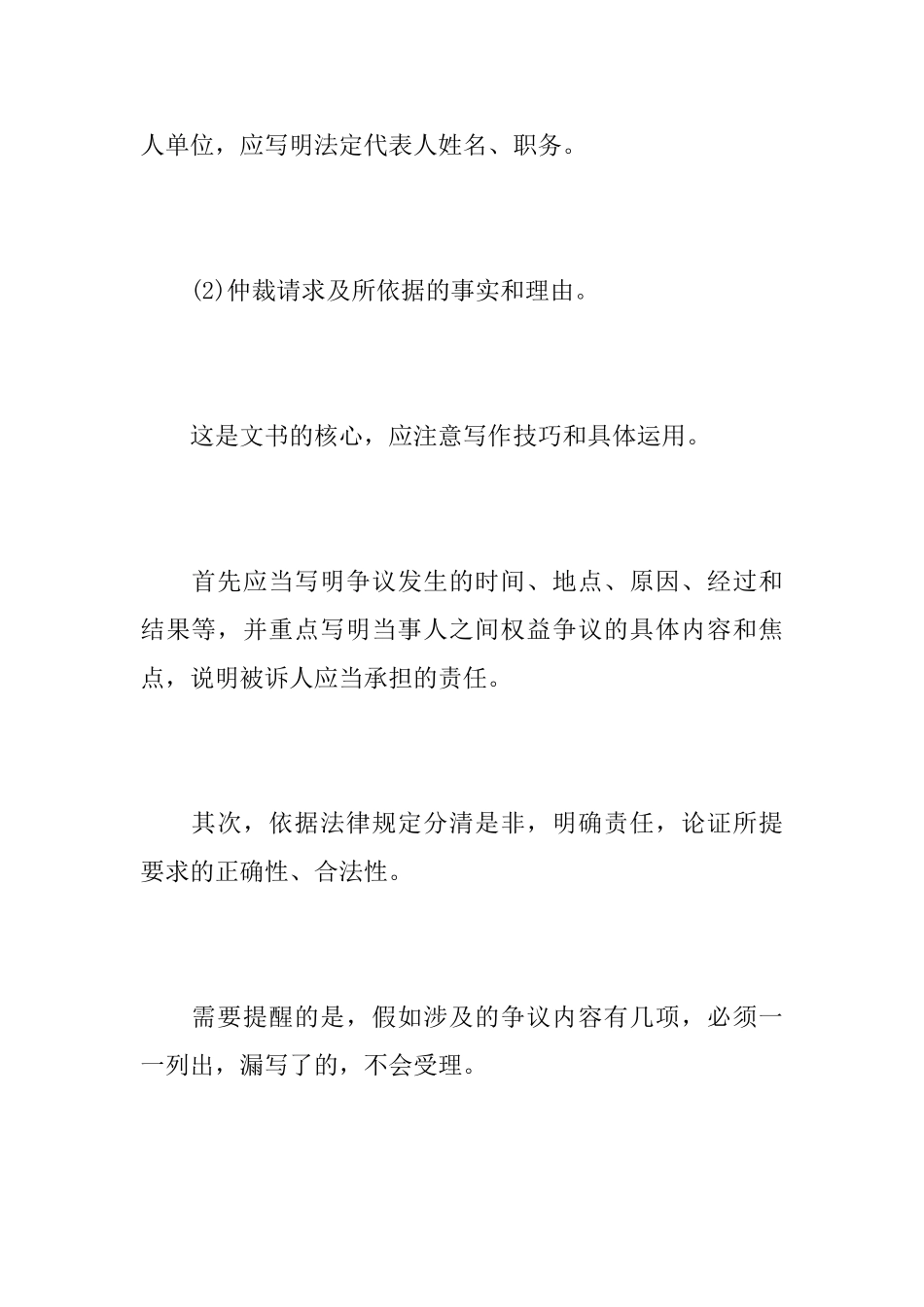 人单位，应写明法定代表人姓名、职务。

(2)仲裁请求及所依据的事实和理由。

这是文书的核心，应注意写作技巧和具体运用。

首先应当写明争议发生的时间、地点、原因、经过和结果等，并重点写明当事人之间权益争议的具体内容和焦点，说明被诉人应当承担的责任。

其次，依据法律规定分清是非，明确责任，论证所提要求的正确性、合法性。

需要提醒的是，假如涉及的争议内容有几项，必须一一列出，漏写了的，不会受理。